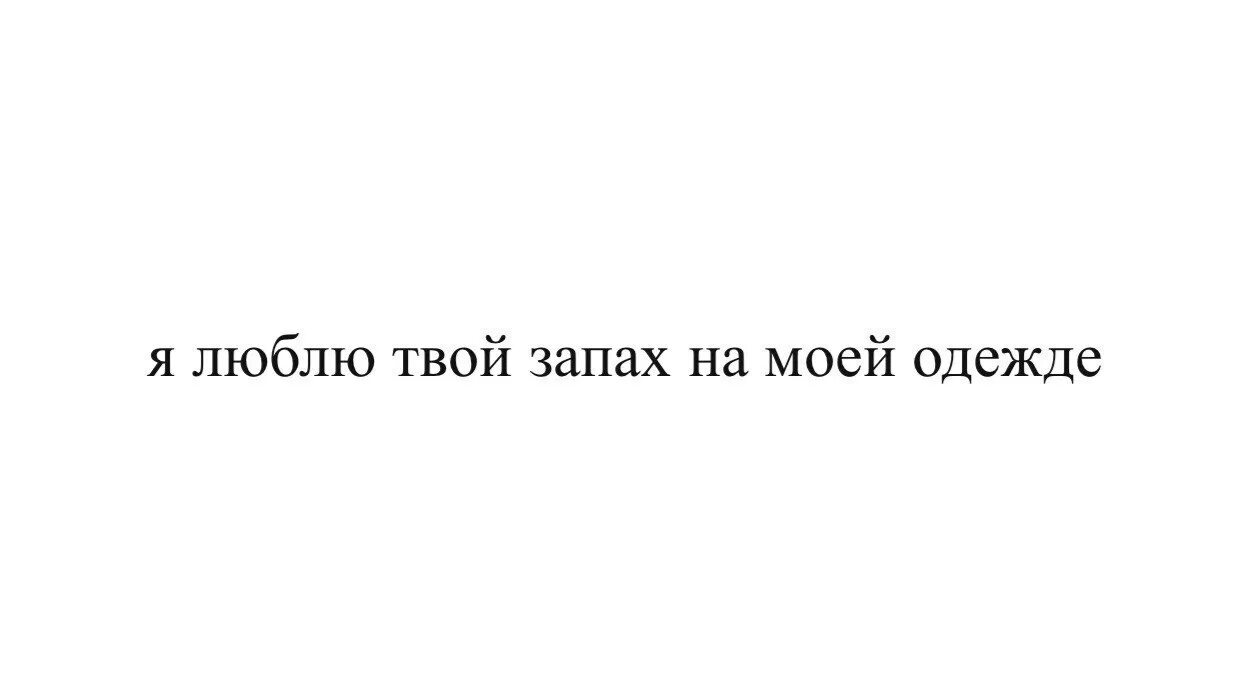 я люблю твой запах на моей одежде